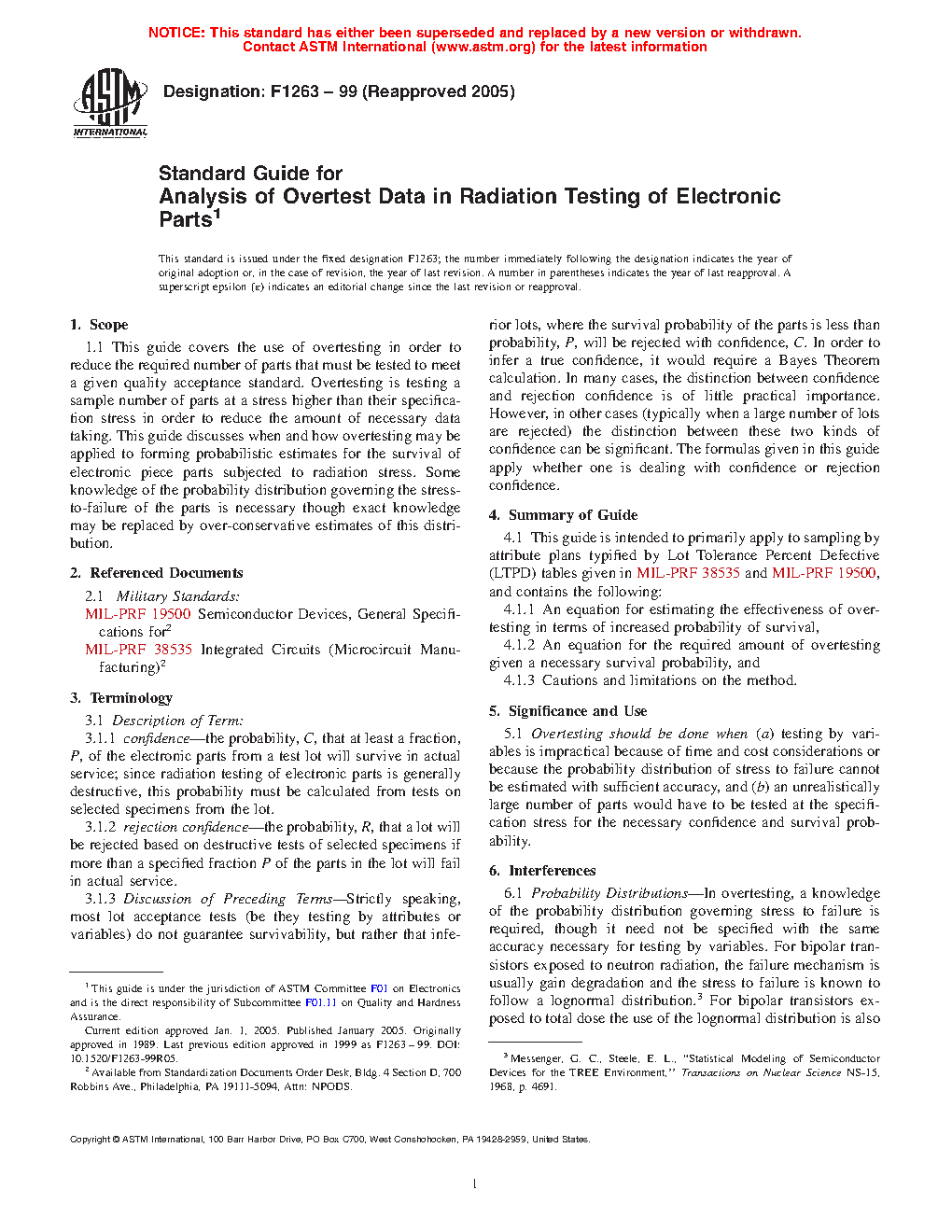 NOTICE: This standard has either been superseded and replaced by a new version or withdrawn. Contact ASTM International (www.astm.org) for the latest information

ASTM INTERNATIONAL

Designation: F1263 – 99 (Reapproved 2005)

Standard Guide for
Analysis of Overtest Data in Radiation Testing of Electronic Parts$^1$

This standard is issued under the fixed designation F1263; the number immediately following the designation indicates the year of original adoption or, in the case of revision, the year of last revision. A number in parentheses indicates the year of last reapproval. A superscript epsilon (ε) indicates an editorial change since the last revision or reapproval.

1. Scope

1.1 This guide covers the use of overtesting in order to reduce the required number of parts that must be tested to meet a given quality acceptance standard. Overtesting is testing a sample number of parts at a stress higher than their specification stress in order to reduce the amount of necessary data taking. This guide discusses when and how overtesting may be applied to forming probabilistic estimates for the survival of electronic piece parts subjected to radiation stress. Some knowledge of the probability distribution governing the stress-to-failure of the parts is necessary though exact knowledge may be replaced by over-conservative estimates of this distribution.

2. Referenced Documents

2.1 Military Standards:
MIL-PRF 19500 Semiconductor Devices, General Specifications for$^2$
MIL-PRF 38535 Integrated Circuits (Microcircuit Manufacturing)$^2$

3. Terminology

3.1 Description of Term:
3.1.1 confidence—the probability, C, that at least a fraction, P, of the electronic parts from a test lot will survive in actual service; since radiation testing of electronic parts is generally destructive, this probability must be calculated from tests on selected specimens from the lot.
3.1.2 rejection confidence—the probability, R, that a lot will be rejected based on destructive tests of selected specimens if more than a specified fraction P of the parts in the lot will fail in actual service.
3.1.3 Discussion of Preceding Terms—Strictly speaking, most lot acceptance tests (be they testing by attributes or variables) do not guarantee survivability, but rather that inferior lots, where the survival probability of the parts is less than probability, P, will be rejected with confidence, C. In order to infer a true confidence, it would require a Bayes Theorem calculation. In many cases, the distinction between confidence and rejection confidence is of little practical importance. However, in other cases (typically when a large number of lots are rejected) the distinction between these two kinds of confidence can be significant. The formulas given in this guide apply whether one is dealing with confidence or rejection confidence.

4. Summary of Guide

4.1 This guide is intended to primarily apply to sampling by attribute plans typified by Lot Tolerance Percent Defective (LTPD) tables given in MIL-PRF 38535 and MIL-PRF 19500, and contains the following:
4.1.1 An equation for estimating the effectiveness of overtesting in terms of increased probability of survival,
4.1.2 An equation for the required amount of overtesting given a necessary survival probability, and
4.1.3 Cautions and limitations on the method.

5. Significance and Use

5.1 Overtesting should be done when (a) testing by variables is impractical because of time and cost considerations or because the probability distribution of stress to failure cannot be estimated with sufficient accuracy, and (b) an unrealistically large number of parts would have to be tested at the specification stress for the necessary confidence and survival probability.

6. Interferences

6.1 Probability Distributions—In overtesting, a knowledge of the probability distribution governing stress to failure is required, though it need not be specified with the same accuracy necessary for testing by variables. For bipolar transistors exposed to neutron radiation, the failure mechanism is usually gain degradation and the stress to failure is known to follow a lognormal distribution.$^3$ For bipolar transistors exposed to total dose the use of the lognormal distribution is also

$^1$ This guide is under the jurisdiction of ASTM Committee F01 on Electronics and is the direct responsibility of Subcommittee F01.11 on Quality and Hardness Assurance.
Current edition approved Jan. 1, 2005. Published January 2005. Originally approved in 1989. Last previous edition approved in 1999 as F1263 – 99. DOI: 10.1520/F1263-99R05.
$^2$ Available from Standardization Documents Order Desk, Bldg. 4 Section D, 700 Robbins Ave., Philadelphia, PA 19111-5094, Attn: NPODS.

$^3$ Messenger, G. C., Steele, E. L., "Statistical Modeling of Semiconductor Devices for the TREE Environment," Transactions on Nuclear Science NS-15, 1968, p. 4691.

Copyright © ASTM International, 100 Barr Harbor Drive, PO Box C700, West Conshohocken, PA 19428-2959, United States.

1